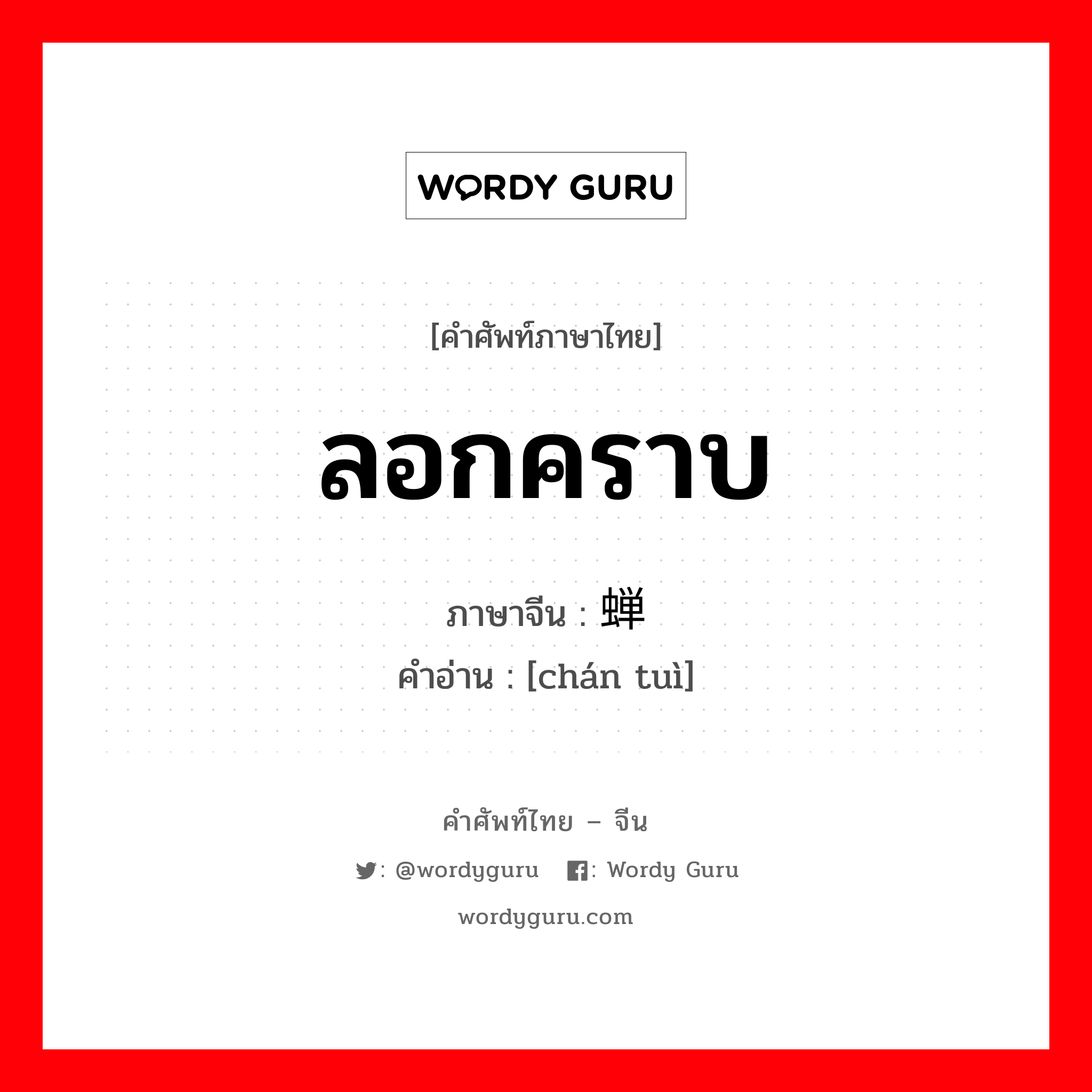 WORDY GURU

[คำศัพท์ภาษาไทย]

ลอกคราบ

ภาษาจีน : 蝉

คำอ่าน : [chán tuì]

คำศัพท์ไทย – จีน

: @wordyguru : Wordy Guru

wordyguru.com